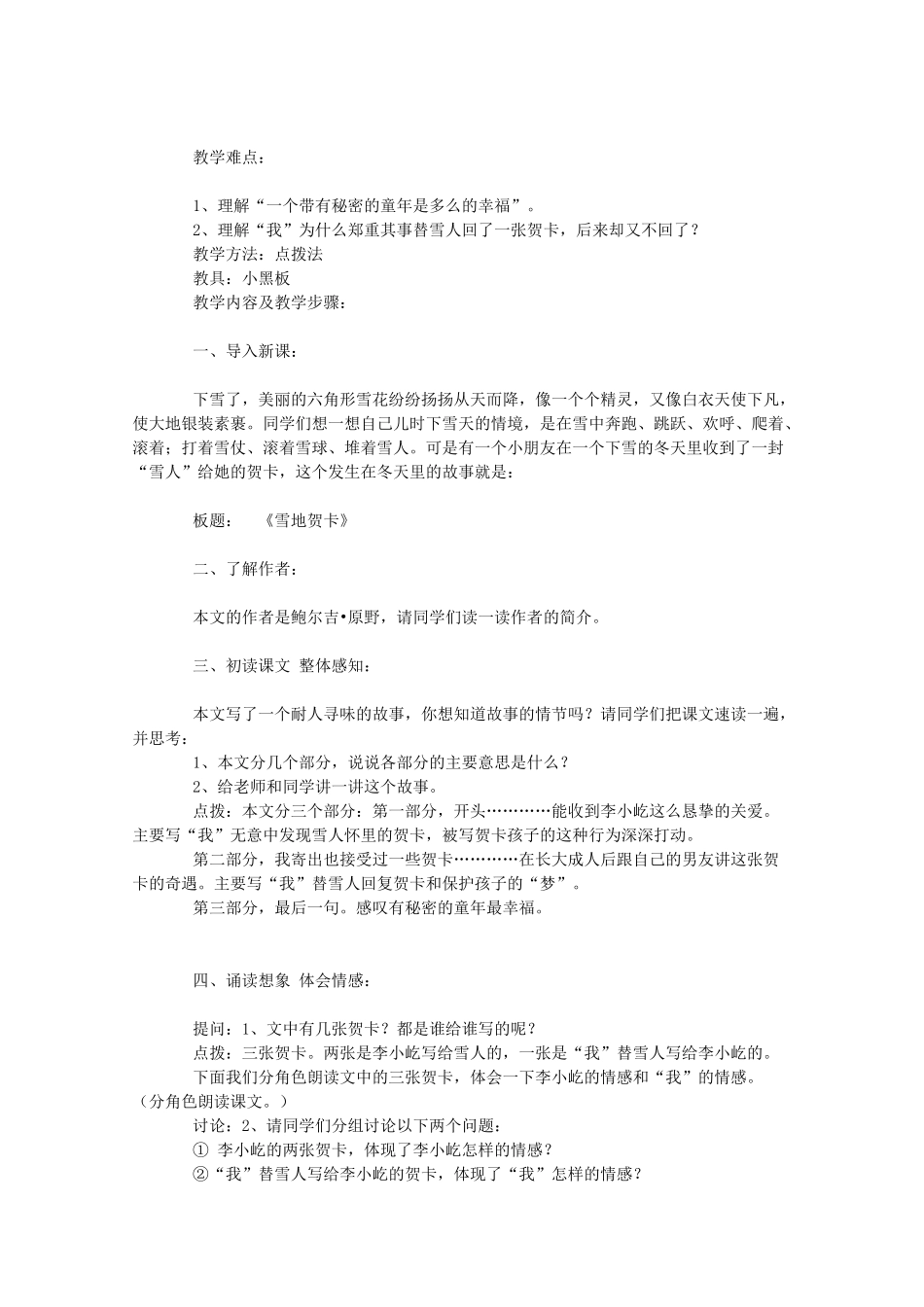 教学难点：

1、理解“一个带有秘密的童年是多么的幸福”。
2、理解“我”为什么郑重其事替雪人回了一张贺卡，后来却又不回了？
教学方法：点拨法
教具：小黑板
教学内容及教学步骤：

一、导入新课：

下雪了，美丽的六角形雪花纷纷扬扬从天而降，像一个个精灵，又像白衣天使下凡，使大地银装素裹。同学们想一想自己儿时下雪天的情境，是在雪中奔跑、跳跃、欢呼、爬着、滚着；打着雪仗、滚着雪球、堆着雪人。可是有一个小朋友在一个下雪的冬天里收到了一封“雪人”给她的贺卡，这个发生在冬天里的故事就是：

板题：　《雪地贺卡》

二、了解作者：

本文的作者是鲍尔吉•原野，请同学们读一读作者的简介。

三、初读课文 整体感知：

本文写了一个耐人寻味的故事，你想知道故事的情节吗？请同学们把课文速读一遍，并思考：
1、本文分几个部分，说说各部分的主要意思是什么？
2、给老师和同学讲一讲这个故事。
点拨：本文分三个部分：第一部分，开头…………能收到李小屹这么恳挚的关爱。主要写“我”无意中发现雪人怀里的贺卡，被写贺卡孩子的这种行为深深打动。
第二部分，我寄出也接受过一些贺卡…………在长大成人后跟自己的男友讲这张贺卡的奇遇。主要写“我”替雪人回复贺卡和保护孩子的“梦”。
第三部分，最后一句。感叹有秘密的童年最幸福。

四、诵读想象 体会情感：

提问：1、文中有几张贺卡？都是谁给谁写的呢？
点拨：三张贺卡。两张是李小屹写给雪人的，一张是“我”替雪人写给李小屹的。
下面我们分角色朗读文中的三张贺卡，体会一下李小屹的情感和“我”的情感。（分角色朗读课文。）
讨论：2、请同学们分组讨论以下两个问题：
① 李小屹的两张贺卡，体现了李小屹怎样的情感？
②“我”替雪人写给李小屹的贺卡，体现了“我”怎样的情感？